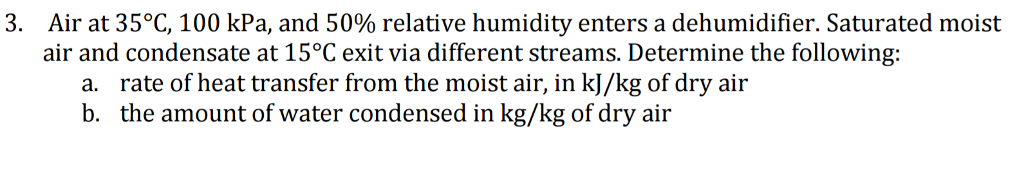 3. Air at 35°C, 100 kPa, and 50% relative humidity enters a dehumidifier. Saturated moist air and condensate at 15°C exit via different streams. Determine the following:

a. rate of heat transfer from the moist air, in kJ/kg of dry air
b. the amount of water condensed in kg/kg of dry air